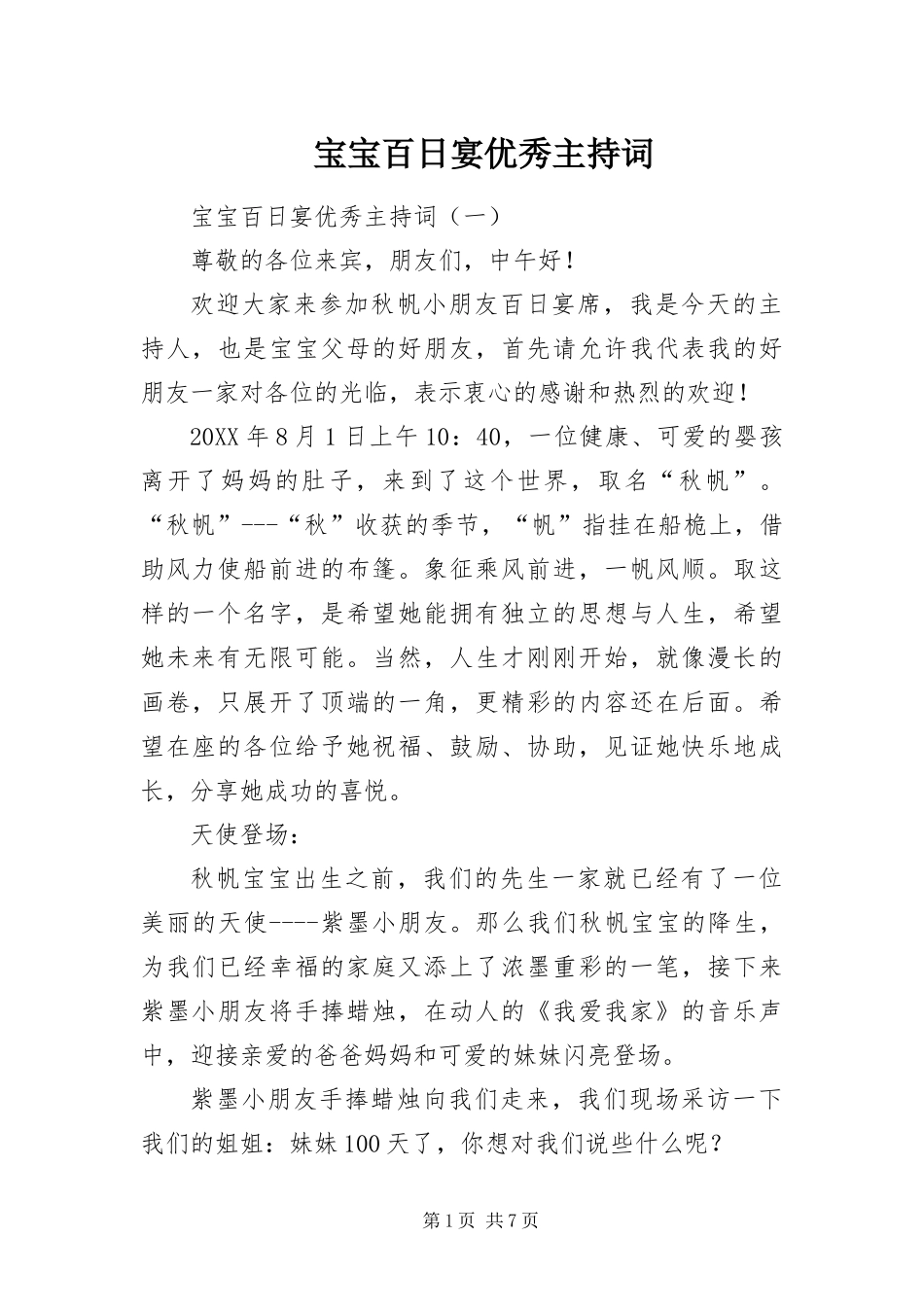 宝宝百日宴优秀主持词

宝宝百日宴优秀主持词（一）

尊敬的各位来宾，朋友们，中午好！

欢迎大家来参加秋帆小朋友百日宴席，我是今天的主持人，也是宝宝父母的好朋友，首先请允许我代表我的好朋友一家对各位的光临，表示衷心的感谢和热烈的欢迎！

20XX 年 8 月 1 日上午 10：40，一位健康、可爱的婴孩离开了妈妈的肚子，来到了这个世界，取名“秋帆”。“秋帆”---“秋”收获的季节，“帆”指挂在船桅上，借助风力使船前进的布篷。象征乘风前进，一帆风顺。取这样的一个名字，是希望她能拥有独立的思想与人生，希望她未来有无限可能。当然，人生才刚刚开始，就像漫长的画卷，只展开了顶端的一角，更精彩的内容还在后面。希望在座的各位给予她祝福、鼓励、协助，见证她快乐地成长，分享她成功的喜悦。

天使登场：

秋帆宝宝出生之前，我们的先生一家就已经有了一位美丽的天使----紫墨小朋友。那么我们秋帆宝宝的降生，为我们已经幸福的家庭又添上了浓墨重彩的一笔，接下来紫墨小朋友将手捧蜡烛，在动人的《我爱我家》的音乐声中，迎接亲爱的爸爸妈妈和可爱的妹妹闪亮登场。

紫墨小朋友手捧蜡烛向我们走来，我们现场采访一下我们的姐姐：妹妹 100 天了，你想对我们说些什么呢？

第 1 页 共 7 页